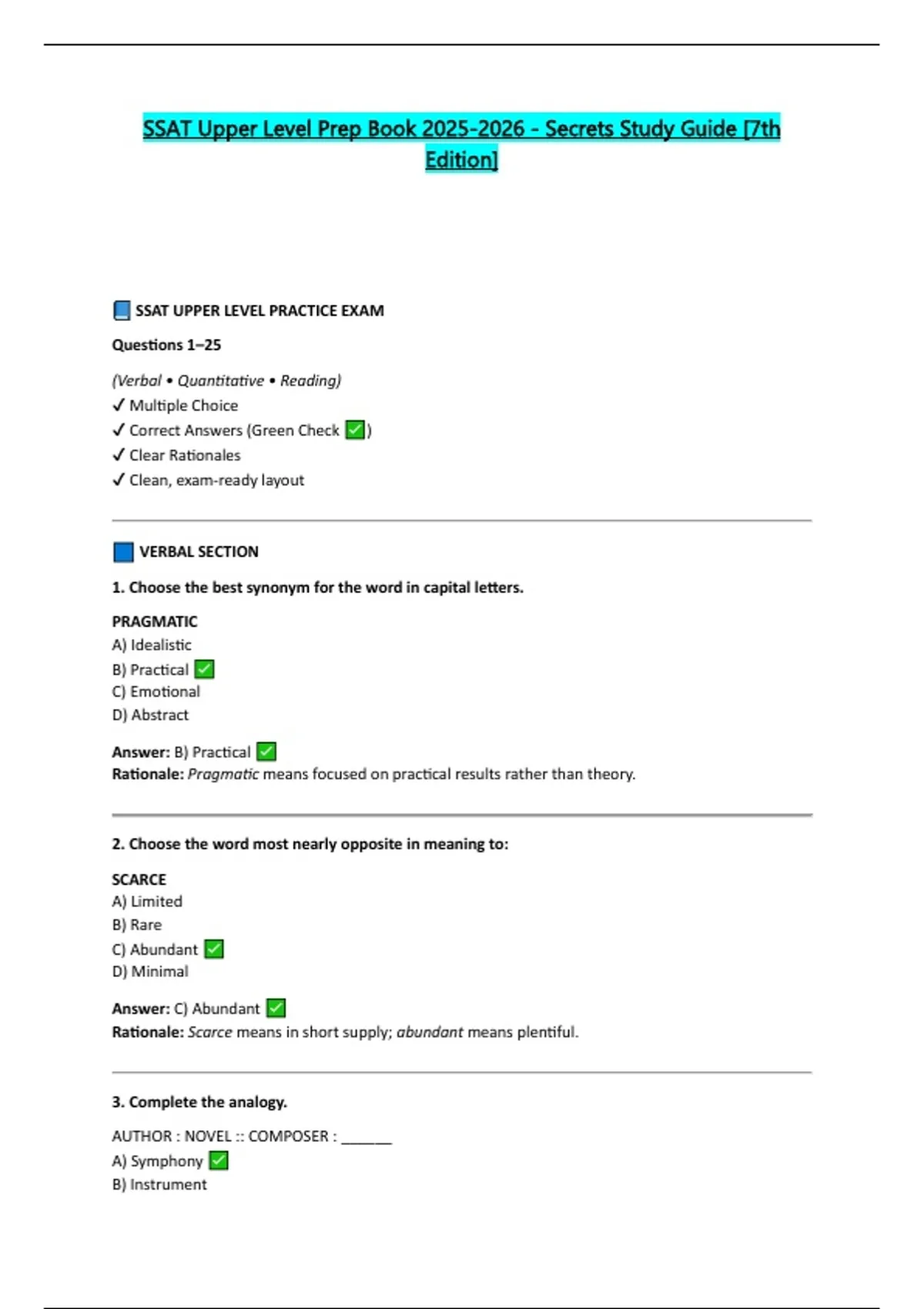 SSAT Upper Level Prep Book 2025-2026 - Secrets Study Guide [7th Edition]

📘 SSAT UPPER LEVEL PRACTICE EXAM

Questions 1–25

(Verbal • Quantitative • Reading)
✓ Multiple Choice
✓ Correct Answers (Green Check ✅)
✓ Clear Rationales
✓ Clean, exam-ready layout

🟦 VERBAL SECTION

1. Choose the best synonym for the word in capital letters.

PRAGMATIC
A) Idealistic
B) Practical ✅
C) Emotional
D) Abstract

Answer: B) Practical ✅
Rationale: Pragmatic means focused on practical results rather than theory.

2. Choose the word most nearly opposite in meaning to:

SCARCE
A) Limited
B) Rare
C) Abundant ✅
D) Minimal

Answer: C) Abundant ✅
Rationale: Scarce means in short supply; abundant means plentiful.

3. Complete the analogy.

AUTHOR : NOVEL :: COMPOSER : ______
A) Symphony ✅
B) Instrument